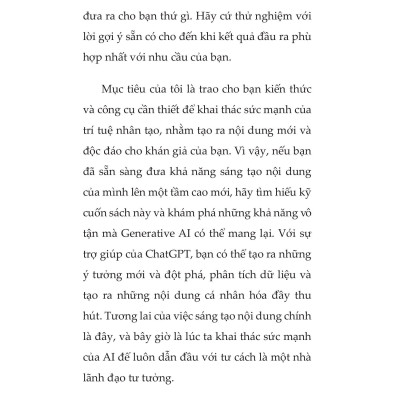 đưa ra cho bạn thứ gì. Hãy cứ thử nghiệm với lời gợi ý sẵn có cho đến khi kết quả đầu ra phù hợp nhất với nhu cầu của bạn.

Mục tiêu của tôi là trao cho bạn kiến thức và công cụ cần thiết để khai thác sức mạnh của trí tuệ nhân tạo, nhằm tạo ra nội dung mới và độc đáo cho khán giả của bạn. Vì vậy, nếu bạn đã sẵn sàng đưa khả năng sáng tạo nội dung của mình lên một tầm cao mới, hãy tìm hiểu kỹ cuốn sách này và khám phá những khả năng vô tận mà Generative AI có thể mang lại. Với sự trợ giúp của ChatGPT, bạn có thể tạo ra những ý tưởng mới và đột phá, phân tích dữ liệu và tạo ra những nội dung cá nhân hóa đầy thu hút. Tương lai của việc sáng tạo nội dung chính là đây, và bây giờ là lúc ta khai thác sức mạnh của AI để luôn dẫn đầu với tư cách là một nhà lãnh đạo tư tưởng.